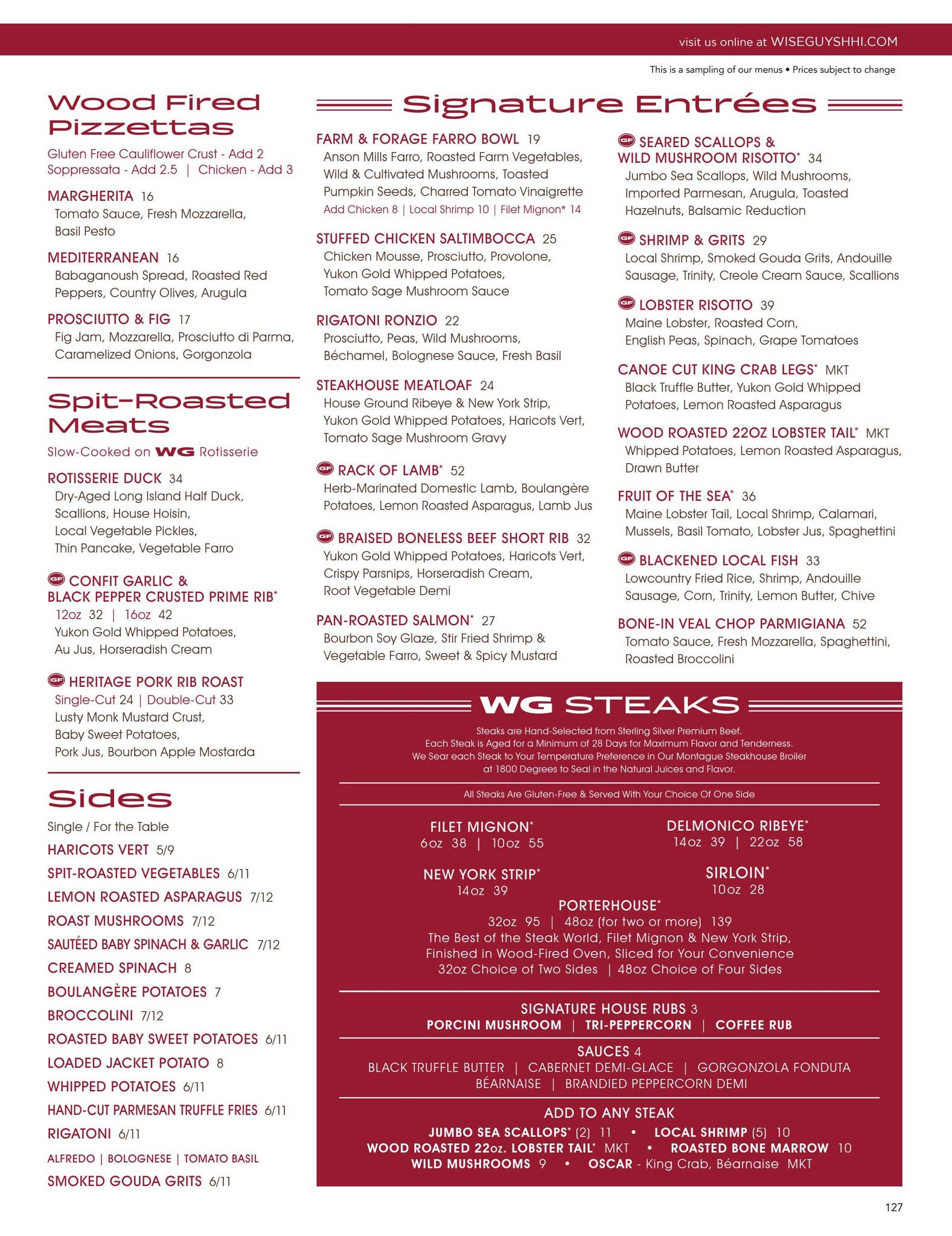 visit us online at WISEGUYSHHI.COM

This is a sampling of our menus • Prices subject to change

Wood Fired Pizzettas

Gluten Free Cauliflower Crust - Add 2
Soppressata - Add 2.5 | Chicken - Add 3

MARGHERITA 16
Tomato Sauce, Fresh Mozzarella, Basil Pesto

MEDITERRANEAN 16
Babaganoush Spread, Roasted Red Peppers, Country Olives, Arugula

PROSCIUTTO & FIG 17
Fig Jam, Mozzarella, Prosciutto di Parma, Caramelized Onions, Gorgonzola

Spit-Roasted Meats

Slow-Cooked on WG Rotisserie

ROTISSERIE DUCK 34
Dry-Aged Long Island Half Duck, Scallions, House Hoisin, Local Vegetable Pickles, Thin Pancake, Vegetable Farro

GF CONFIT GARLIC & BLACK PEPPER CRUSTED PRIME RIB*
12oz 32 | 16oz 42
Yukon Gold Whipped Potatoes, Au Jus, Horseradish Cream

GF HERITAGE PORK RIB ROAST
Single-Cut 24 | Double-Cut 33
Lusty Monk Mustard Crust, Baby Sweet Potatoes, Pork Jus, Bourbon Apple Mostarda

Sides

Single / For the Table
HARICOTS VERT 5/9
SPIT-ROASTED VEGETABLES 6/11
LEMON ROASTED ASPARAGUS 7/12
ROAST MUSHROOMS 7/12
SAUTÉED BABY SPINACH & GARLIC 7/12
CREAMED SPINACH 8
BOULANGÈRE POTATOES 7
BROCCOLINI 7/12
ROASTED BABY SWEET POTATOES 6/11
LOADED JACKET POTATO 8
WHIPPED POTATOES 6/11
HAND-CUT PARMESAN TRUFFLE FRIES 6/11
RIGATONI 6/11
ALFREDO | BOLOGNESE | TOMATO BASIL
SMOKED GOUDA GRITS 6/11

Signature Entrées

FARM & FORAGE FARRO BOWL 19
Anson Mills Farro, Roasted Farm Vegetables, Wild & Cultivated Mushrooms, Toasted Pumpkin Seeds, Charred Tomato Vinaigrette
Add Chicken 8 | Local Shrimp 10 | Filet Mignon* 14

STUFFED CHICKEN SALTIMBOCCA 25
Chicken Mousse, Prosciutto, Provolone, Yukon Gold Whipped Potatoes, Tomato Sage Mushroom Sauce

RIGATONI RONZIO 22
Prosciutto, Peas, Wild Mushrooms, Béchamel, Bolognese Sauce, Fresh Basil

STEAKHOUSE MEATLOAF 24
House Ground Ribeye & New York Strip, Yukon Gold Whipped Potatoes, Haricots Vert, Tomato Sage Mushroom Gravy

GF RACK OF LAMB* 52
Herb-Marinated Domestic Lamb, Boulangère Potatoes, Lemon Roasted Asparagus, Lamb Jus

GF BRAISED BONELESS BEEF SHORT RIB 32
Yukon Gold Whipped Potatoes, Haricots Vert, Crispy Parsnips, Horseradish Cream, Root Vegetable Demi

PAN-ROASTED SALMON* 27
Bourbon Soy Glaze, Stir Fried Shrimp & Vegetable Farro, Sweet & Spicy Mustard

GF SEARED SCALLOPS & WILD MUSHROOM RISOTTO* 34
Jumbo Sea Scallops, Wild Mushrooms, Imported Parmesan, Arugula, Toasted Hazelnuts, Balsamic Reduction

GF SHRIMP & GRITS 29
Local Shrimp, Smoked Gouda Grits, Andouille Sausage, Trinity, Creole Cream Sauce, Scallions

GF LOBSTER RISOTTO 39
Maine Lobster, Roasted Corn, English Peas, Spinach, Grape Tomatoes

CANOE CUT KING CRAB LEGS* MKT
Black Truffle Butter, Yukon Gold Whipped Potatoes, Lemon Roasted Asparagus

WOOD ROASTED 22OZ LOBSTER TAIL* MKT
Whipped Potatoes, Lemon Roasted Asparagus, Drawn Butter

FRUIT OF THE SEA* 36
Maine Lobster Tail, Local Shrimp, Calamari, Mussels, Basil Tomato, Lobster Jus, Spaghettini

GF BLACKENED LOCAL FISH 33
Lowcountry Fried Rice, Shrimp, Andouille Sausage, Corn, Trinity, Lemon Butter, Chive

BONE-IN VEAL CHOP PARMIGIANA 52
Tomato Sauce, Fresh Mozzarella, Spaghettini, Roasted Broccolini

WG STEAKS

Steaks are Hand-Selected from Sterling Silver Premium Beef. Each Steak is Aged for a Minimum of 28 Days for Maximum Flavor and Tenderness. We Sear each Steak to Your Temperature Preference in Our Montague Steakhouse Broiler at 1800 Degrees to Seal in the Natural Juices and Flavor.

All Steaks Are Gluten-Free & Served With Your Choice Of One Side

FILET MIGNON*
6oz 38 | 10oz 55

DELMONICO RIBEYE*
14oz 39 | 22oz 58

NEW YORK STRIP*
14oz 39

SIRLOIN*
10oz 28

PORTERHOUSE*
32oz 95 | 48oz (for two or more) 139
The Best of the Steak World, Filet Mignon & New York Strip, Finished in Wood-Fired Oven, Sliced for Your Convenience
32oz Choice of Two Sides | 48oz Choice of Four Sides

SIGNATURE HOUSE RUBS 3
PORCINI MUSHROOM | TRI-PEPPERCORN | COFFEE RUB

SAUCES 4
BLACK TRUFFLE BUTTER | CABERNET DEMI-GLACE | GORGONZOLA FONDUTA
BÉARNAISE | BRANDIED PEPPERCORN DEMI

ADD TO ANY STEAK
JUMBO SEA SCALLOPS* (2) 11 • LOCAL SHRIMP (5) 10
WOOD ROASTED 22oz. LOBSTER TAIL* MKT • ROASTED BONE MARROW 10
WILD MUSHROOMS 9 • OSCAR - King Crab, Béarnaise MKT

127